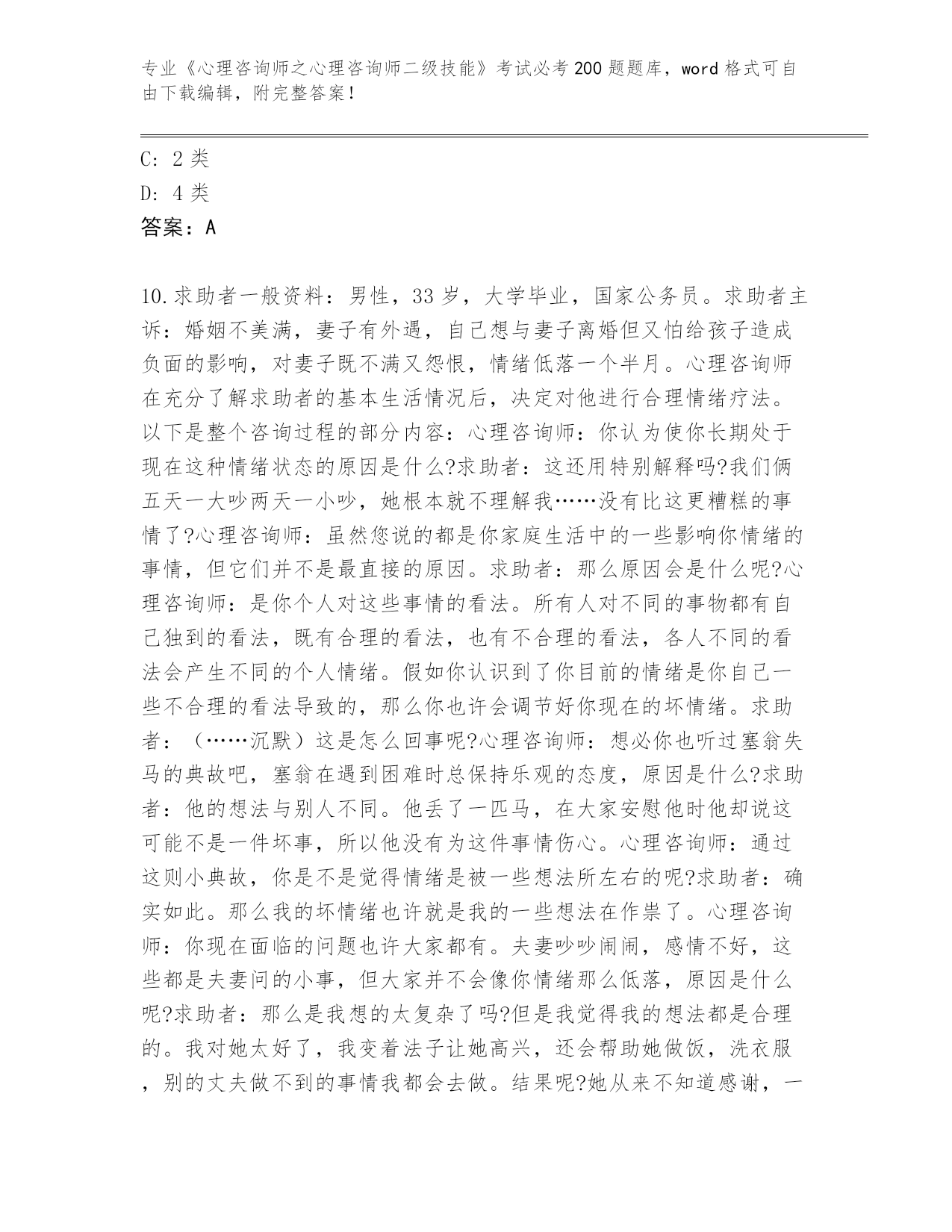 专业《心理咨询师之心理咨询师二级技能》考试必考200题题库，word格式可自由下载编辑，附完整答案！

C: 2类
D: 4类
答案：A

10.求助者一般资料：男性，33岁，大学毕业，国家公务员。求助者主诉：婚姻不美满，妻子有外遇，自己想与妻子离婚但又怕给孩子造成负面的影响，对妻子既不满又怨恨，情绪低落一个半月。心理咨询师在充分了解求助者的基本生活情况后，决定对他进行合理情绪疗法。以下是整个咨询过程的部分内容：心理咨询师：你认为使你长期处于现在这种情绪状态的原因是什么?求助者：这还用特别解释吗?我们俩五天一大吵两天一小吵，她根本就不理解我……没有比这更糟糕的事情了?心理咨询师：虽然您说的都是你家庭生活中的一些影响你情绪的事情，但它们并不是最直接的原因。求助者：那么原因会是什么呢?心理咨询师：是你个人对这些事情的看法。所有人对不同的事物都有自己独到的看法，既有合理的看法，也有不合理的看法，各人不同的看法会产生不同的个人情绪。假如你认识到了你目前的情绪是你自己一些不合理的看法导致的，那么你也许会调节好你现在的坏情绪。求助者：（……沉默）这是怎么回事呢?心理咨询师：想必你也听过塞翁失马的典故吧，塞翁在遇到困难时总保持乐观的态度，原因是什么?求助者：他的想法与别人不同。他丢了一匹马，在大家安慰他时他却说这可能不是一件坏事，所以他没有为这件事情伤心。心理咨询师：通过这则小典故，你是不是觉得情绪是被一些想法所左右的呢?求助者：确实如此。那么我的坏情绪也许就是我的一些想法在作祟了。心理咨询师：你现在面临的问题也许大家都有。夫妻吵吵闹闹，感情不好，这些都是夫妻问的小事，但大家并不会像你情绪那么低落，原因是什么呢?求助者：那么是我想的太复杂了吗?但是我觉得我的想法都是合理的。我对她太好了，我变着法子让她高兴，还会帮助她做饭，洗衣服，别的丈夫做不到的事情我都会去做。结果呢?她从来不知道感谢，一